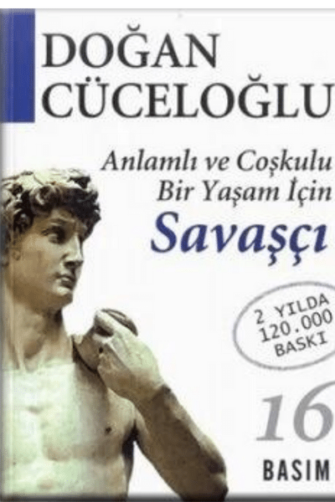 DOĞAN CÜCELOĞLU

Anlamlı ve Coşkulu Bir Yaşam İçin
Savaşçı

2 YILDA 120.000 BASKI

16
BASIM